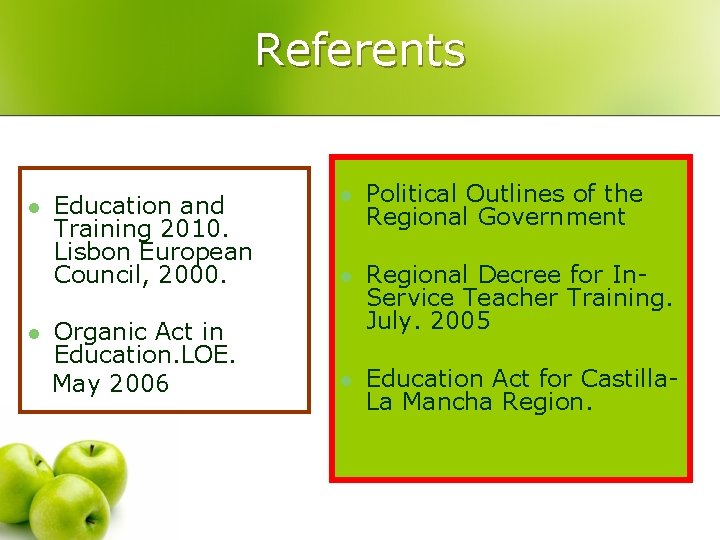 Referents

• Education and Training 2010. Lisbon European Council, 2000.

• Organic Act in Education.LOE.
May 2006

• Political Outlines of the Regional Government

• Regional Decree for In-Service Teacher Training. July. 2005

• Education Act for Castilla-La Mancha Region.